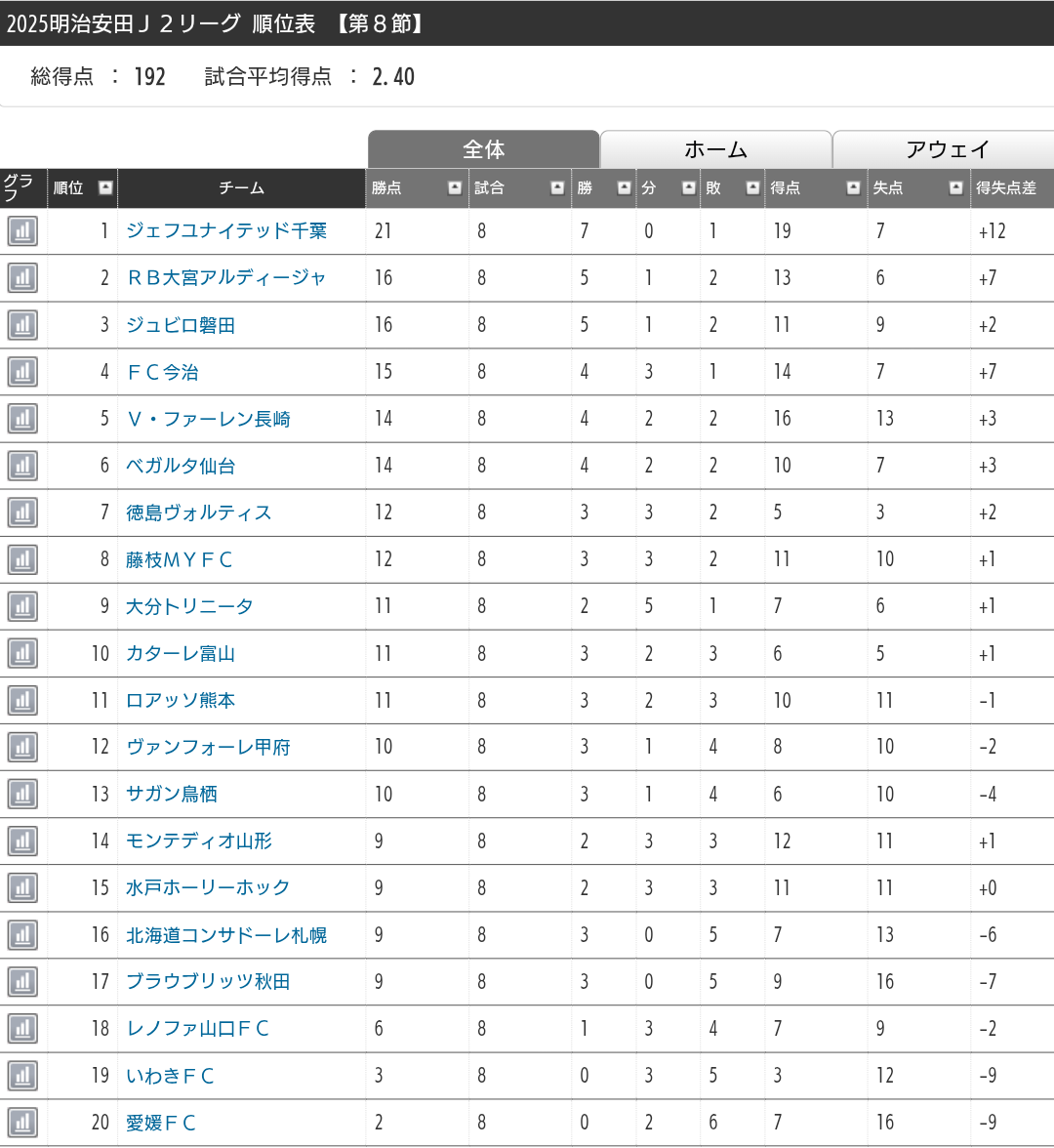 2025明治安田Ｊ２リーグ 順位表 【第８節】

総得点 ： 192 試合平均得点 ： 2.40

全体 ホーム アウェイ

| グラフ | 順位 | チーム | 勝点 | 試合 | 勝 | 分 | 敗 | 得点 | 失点 | 得失点差 |
|---|---|---|---|---|---|---|---|---|---|---|
| | 1 | ジェフユナイテッド千葉 | 21 | 8 | 7 | 0 | 1 | 19 | 7 | +12 |
| | 2 | ＲＢ大宮アルディージャ | 16 | 8 | 5 | 1 | 2 | 13 | 6 | +7 |
| | 3 | ジュビロ磐田 | 16 | 8 | 5 | 1 | 2 | 11 | 9 | +2 |
| | 4 | ＦＣ今治 | 15 | 8 | 4 | 3 | 1 | 14 | 7 | +7 |
| | 5 | Ｖ・ファーレン長崎 | 14 | 8 | 4 | 2 | 2 | 16 | 13 | +3 |
| | 6 | ベガルタ仙台 | 14 | 8 | 4 | 2 | 2 | 10 | 7 | +3 |
| | 7 | 徳島ヴォルティス | 12 | 8 | 3 | 3 | 2 | 5 | 3 | +2 |
| | 8 | 藤枝ＭＹＦＣ | 12 | 8 | 3 | 3 | 2 | 11 | 10 | +1 |
| | 9 | 大分トリニータ | 11 | 8 | 2 | 5 | 1 | 7 | 6 | +1 |
| | 10 | カターレ富山 | 11 | 8 | 3 | 2 | 3 | 6 | 5 | +1 |
| | 11 | ロアッソ熊本 | 11 | 8 | 3 | 2 | 3 | 10 | 11 | -1 |
| | 12 | ヴァンフォーレ甲府 | 10 | 8 | 3 | 1 | 4 | 8 | 10 | -2 |
| | 13 | サガン鳥栖 | 10 | 8 | 3 | 1 | 4 | 6 | 10 | -4 |
| | 14 | モンテディオ山形 | 9 | 8 | 2 | 3 | 3 | 12 | 11 | +1 |
| | 15 | 水戸ホーリーホック | 9 | 8 | 2 | 3 | 3 | 11 | 11 | +0 |
| | 16 | 北海道コンサドーレ札幌 | 9 | 8 | 3 | 0 | 5 | 7 | 13 | -6 |
| | 17 | ブラウブリッツ秋田 | 9 | 8 | 3 | 0 | 5 | 9 | 16 | -7 |
| | 18 | レノファ山口ＦＣ | 6 | 8 | 1 | 3 | 4 | 7 | 9 | -2 |
| | 19 | いわきＦＣ | 3 | 8 | 0 | 3 | 5 | 3 | 12 | -9 |
| | 20 | 愛媛ＦＣ | 2 | 8 | 0 | 2 | 6 | 7 | 16 | -9 |